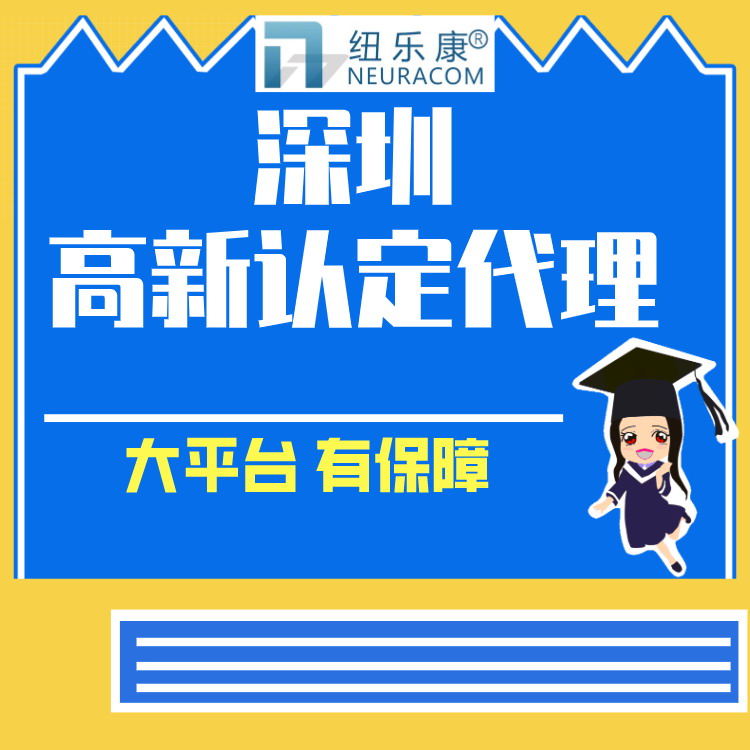 纽乐康®
NEURACOM

深圳
高新认定代理

大平台 有保障